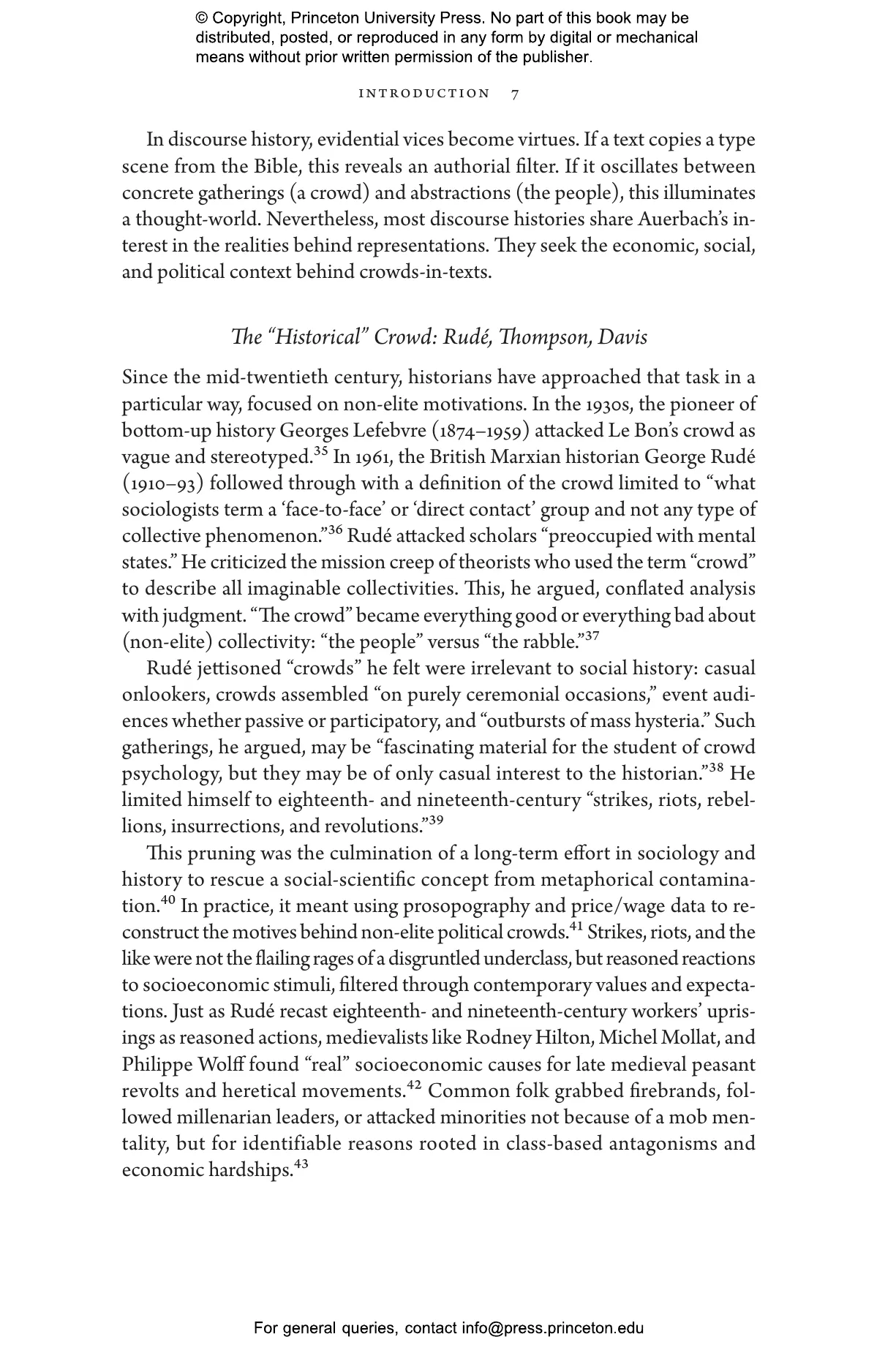 © Copyright, Princeton University Press. No part of this book may be distributed, posted, or reproduced in any form by digital or mechanical means without prior written permission of the publisher.

INTRODUCTION 7

In discourse history, evidential vices become virtues. If a text copies a type scene from the Bible, this reveals an authorial filter. If it oscillates between concrete gatherings (a crowd) and abstractions (the people), this illuminates a thought-world. Nevertheless, most discourse histories share Auerbach's interest in the realities behind representations. They seek the economic, social, and political context behind crowds-in-texts.

The "Historical" Crowd: Rudé, Thompson, Davis

Since the mid-twentieth century, historians have approached that task in a particular way, focused on non-elite motivations. In the 1930s, the pioneer of bottom-up history Georges Lefebvre (1874–1959) attacked Le Bon's crowd as vague and stereotyped.$^{35}$ In 1961, the British Marxian historian George Rudé (1910–93) followed through with a definition of the crowd limited to "what sociologists term a 'face-to-face' or 'direct contact' group and not any type of collective phenomenon."$^{36}$ Rudé attacked scholars "preoccupied with mental states." He criticized the mission creep of theorists who used the term "crowd" to describe all imaginable collectivities. This, he argued, conflated analysis with judgment. "The crowd" became everything good or everything bad about (non-elite) collectivity: "the people" versus "the rabble."$^{37}$

Rudé jettisoned "crowds" he felt were irrelevant to social history: casual onlookers, crowds assembled "on purely ceremonial occasions," event audiences whether passive or participatory, and "outbursts of mass hysteria." Such gatherings, he argued, may be "fascinating material for the student of crowd psychology, but they may be of only casual interest to the historian."$^{38}$ He limited himself to eighteenth- and nineteenth-century "strikes, riots, rebellions, insurrections, and revolutions."$^{39}$

This pruning was the culmination of a long-term effort in sociology and history to rescue a social-scientific concept from metaphorical contamination.$^{40}$ In practice, it meant using prosopography and price/wage data to reconstruct the motives behind non-elite political crowds.$^{41}$ Strikes, riots, and the like were not the flailing rages of a disgruntled underclass, but reasoned reactions to socioeconomic stimuli, filtered through contemporary values and expectations. Just as Rudé recast eighteenth- and nineteenth-century workers' uprisings as reasoned actions, medievalists like Rodney Hilton, Michel Mollat, and Philippe Wolff found "real" socioeconomic causes for late medieval peasant revolts and heretical movements.$^{42}$ Common folk grabbed firebrands, followed millenarian leaders, or attacked minorities not because of a mob mentality, but for identifiable reasons rooted in class-based antagonisms and economic hardships.$^{43}$

For general queries, contact info@press.princeton.edu